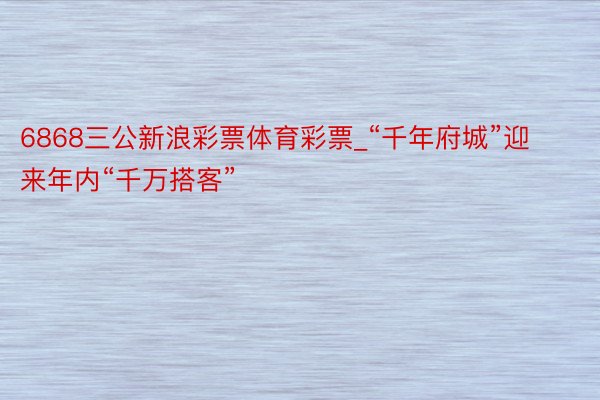 6868三公新浪彩票体育彩票_“千年府城”迎来年内“千万搭客”